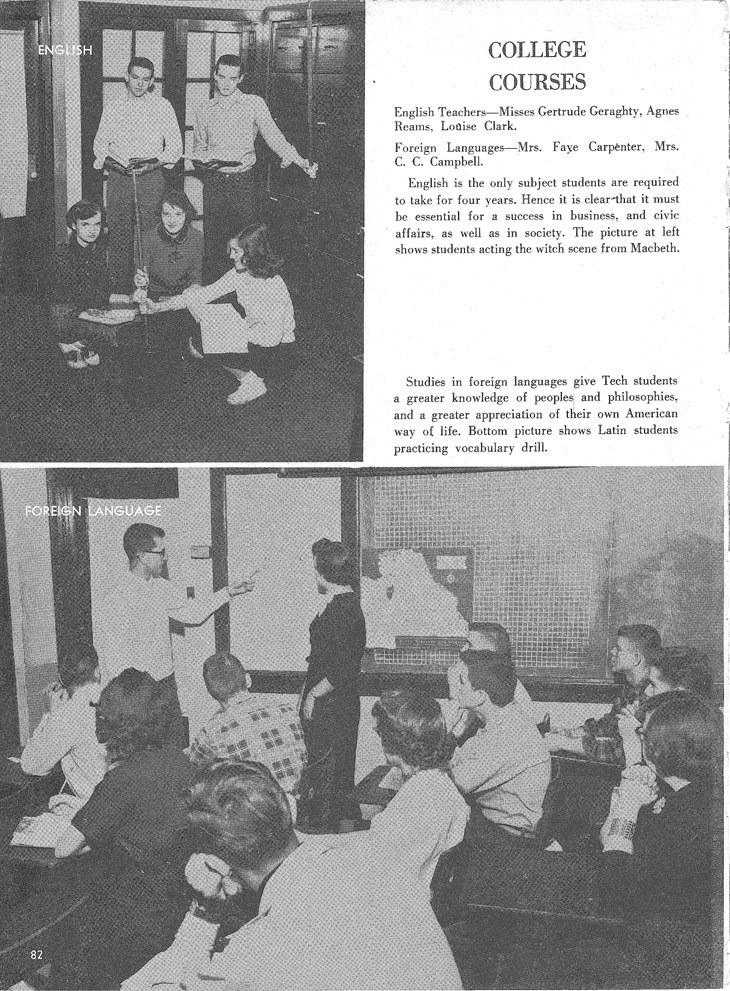 ENGLISH

COLLEGE COURSES

English Teachers—Misses Gertrude Geraghty, Agnes Reams, Louise Clark.

Foreign Languages—Mrs. Faye Carpenter, Mrs. C. C. Campbell.

English is the only subject students are required to take for four years. Hence it is clear that it must be essential for a success in business, and civic affairs, as well as in society. The picture at left shows students acting the witch scene from Macbeth.

Studies in foreign languages give Tech students a greater knowledge of peoples and philosophies, and a greater appreciation of their own American way of life. Bottom picture shows Latin students practicing vocabulary drill.

FOREIGN LANGUAGE

82